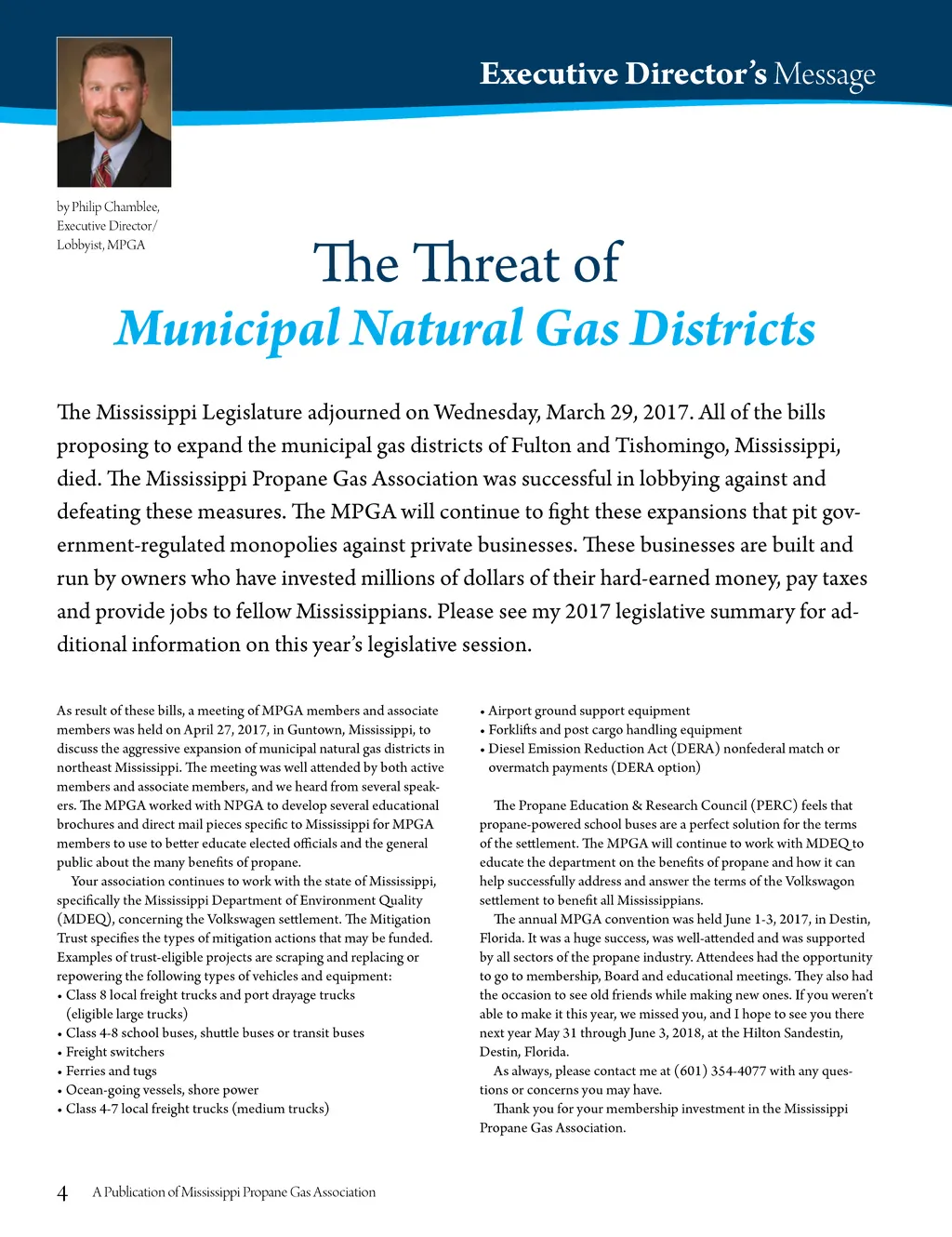 Executive Director's Message

by Philip Chamblee, Executive Director/ Lobbyist, MPGA

The Threat of
Municipal Natural Gas Districts

The Mississippi Legislature adjourned on Wednesday, March 29, 2017. All of the bills proposing to expand the municipal gas districts of Fulton and Tishomingo, Mississippi, died. The Mississippi Propane Gas Association was successful in lobbying against and defeating these measures. The MPGA will continue to fight these expansions that pit government-regulated monopolies against private businesses. These businesses are built and run by owners who have invested millions of dollars of their hard-earned money, pay taxes and provide jobs to fellow Mississippians. Please see my 2017 legislative summary for additional information on this year's legislative session.

As result of these bills, a meeting of MPGA members and associate members was held on April 27, 2017, in Guntown, Mississippi, to discuss the aggressive expansion of municipal natural gas districts in northeast Mississippi. The meeting was well attended by both active members and associate members, and we heard from several speakers. The MPGA worked with NPGA to develop several educational brochures and direct mail pieces specific to Mississippi for MPGA members to use to better educate elected officials and the general public about the many benefits of propane.

Your association continues to work with the state of Mississippi, specifically the Mississippi Department of Environment Quality (MDEQ), concerning the Volkswagen settlement. The Mitigation Trust specifies the types of mitigation actions that may be funded. Examples of trust-eligible projects are scraping and replacing or repowering the following types of vehicles and equipment:
• Class 8 local freight trucks and port drayage trucks (eligible large trucks)
• Class 4-8 school buses, shuttle buses or transit buses
• Freight switchers
• Ferries and tugs
• Ocean-going vessels, shore power
• Class 4-7 local freight trucks (medium trucks)
• Airport ground support equipment
• Forklifts and post cargo handling equipment
• Diesel Emission Reduction Act (DERA) nonfederal match or overmatch payments (DERA option)

The Propane Education & Research Council (PERC) feels that propane-powered school buses are a perfect solution for the terms of the settlement. The MPGA will continue to work with MDEQ to educate the department on the benefits of propane and how it can help successfully address and answer the terms of the Volkswagon settlement to benefit all Mississippians.

The annual MPGA convention was held June 1-3, 2017, in Destin, Florida. It was a huge success, was well-attended and was supported by all sectors of the propane industry. Attendees had the opportunity to go to membership, Board and educational meetings. They also had the occasion to see old friends while making new ones. If you weren't able to make it this year, we missed you, and I hope to see you there next year May 31 through June 3, 2018, at the Hilton Sandestin, Destin, Florida.

As always, please contact me at (601) 354-4077 with any questions or concerns you may have.

Thank you for your membership investment in the Mississippi Propane Gas Association.

4 A Publication of Mississippi Propane Gas Association